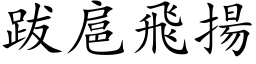 跋扈飛揚